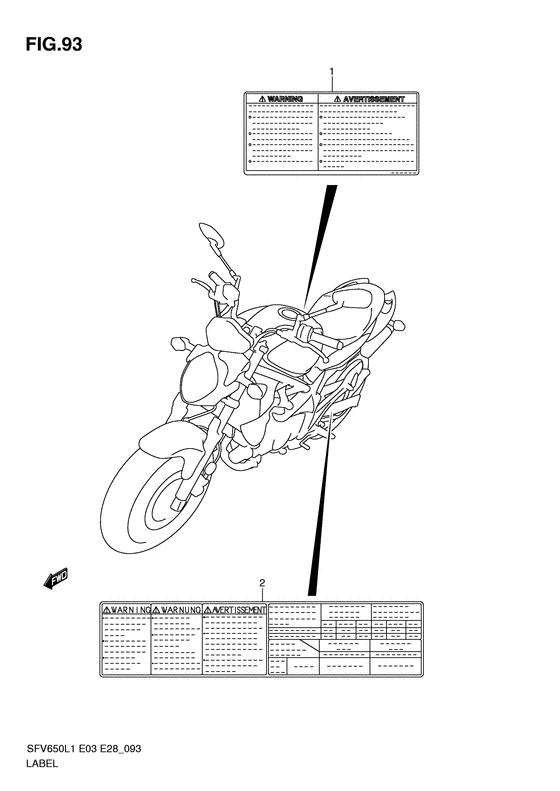 FIG.93

1

WARNING

AVERTISSEMENT

FWD

2

WARNING

WARNUNG

AVERTISSEMENT

SFV650L1 E03 E28_093

LABEL